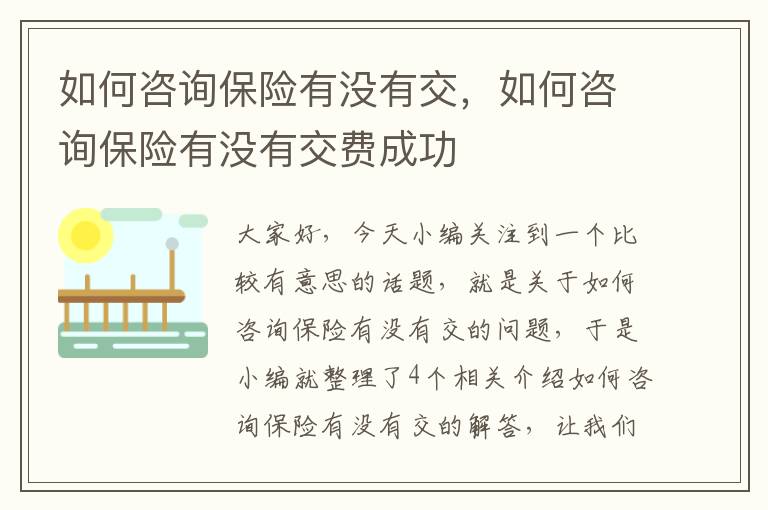 如何咨询保险有没有交，如何咨询保险有没有交费成功

大家好，今天小编关注到一个比较有意思的话题，就是关于如何咨询保险有没有交的问题，于是小编就整理了4个相关介绍如何咨询保险有没有交的解答，让我们